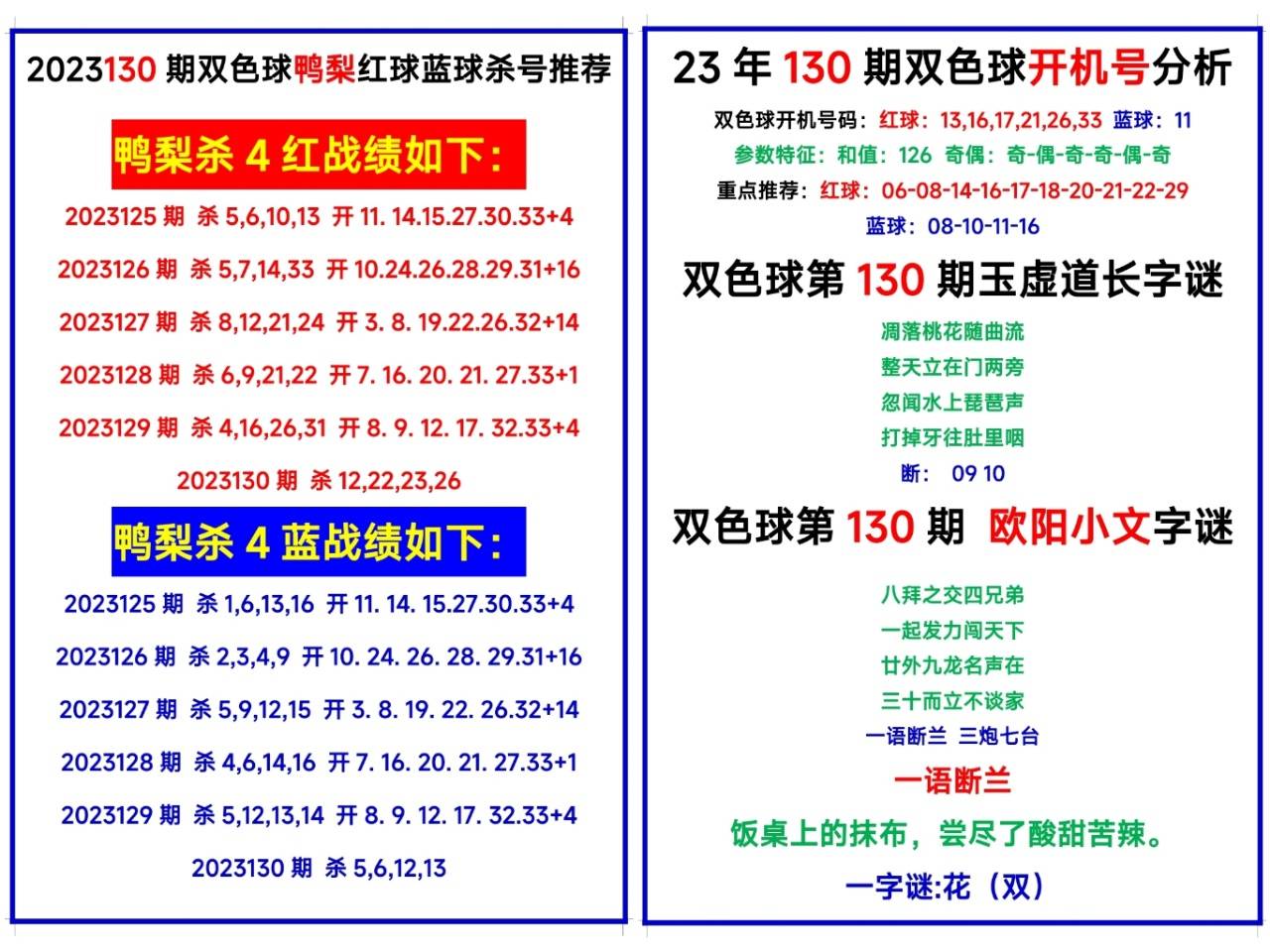 2023130期双色球鸭梨红球蓝球杀号推荐

鸭梨杀4红战绩如下:

2023125期 杀5,6,10,13 开11. 14.15.27.30.33+4

2023126期 杀5,7,14,33 开10.24.26.28.29.31+16

2023127期 杀8,12,21,24 开3. 8. 19.22.26.32+14

2023128期 杀6,9,21,22 开7. 16. 20. 21. 27.33+1

2023129期 杀4,16,26,31 开8. 9. 12. 17. 32.33+4

2023130期 杀12,22,23,26

鸭梨杀4蓝战绩如下:

2023125期 杀1,6,13,16 开11. 14. 15.27.30.33+4

2023126期 杀2,3,4,9 开10. 24. 26. 28. 29.31+16

2023127期 杀5,9,12,15 开3. 8. 19. 22. 26.32+14

2023128期 杀4,6,14,16 开7. 16. 20. 21. 27.33+1

2023129期 杀5,12,13,14 开8. 9. 12. 17. 32.33+4

2023130期 杀5,6,12,13

23年130期双色球开机号分析

双色球开机号码:红球:13,16,17,21,26,33 蓝球:11

参数特征:和值:126 奇偶:奇-偶-奇-奇-偶-奇

重点推荐:红球:06-08-14-16-17-18-20-21-22-29

蓝球:08-10-11-16

双色球第130期玉虚道长字谜

凋落桃花随曲流
整天立在门两旁
忽闻水上琵琶声
打掉牙往肚里咽
断:09 10

双色球第130期 欧阳小文字谜

八拜之交四兄弟
一起发力闯天下
廿外九龙名声在
三十而立不谈家
一语断兰 三炮七台

一语断兰

饭桌上的抹布,尝尽了酸甜苦辣。

一字谜:花(双)